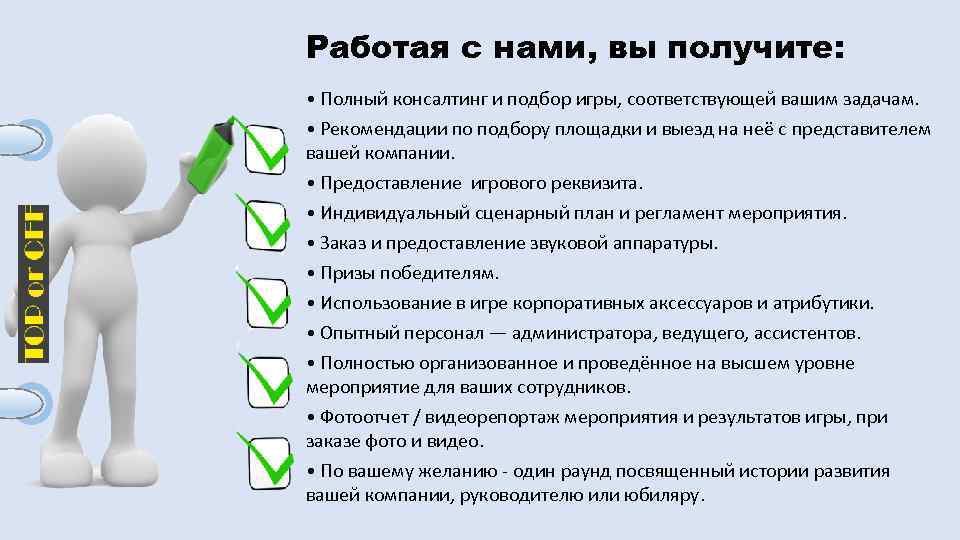 TOP or OFF

Работая с нами, вы получите:

• Полный консалтинг и подбор игры, соответствующей вашим задачам.

• Рекомендации по подбору площадки и выезд на неё с представителем вашей компании.

• Предоставление игрового реквизита.

• Индивидуальный сценарный план и регламент мероприятия.

• Заказ и предоставление звуковой аппаратуры.

• Призы победителям.

• Использование в игре корпоративных аксессуаров и атрибутики.

• Опытный персонал — администратора, ведущего, ассистентов.

• Полностью организованное и проведённое на высшем уровне мероприятие для ваших сотрудников.

• Фотоотчет / видеорепортаж мероприятия и результатов игры, при заказе фото и видео.

• По вашему желанию - один раунд посвященный истории развития вашей компании, руководителю или юбиляру.